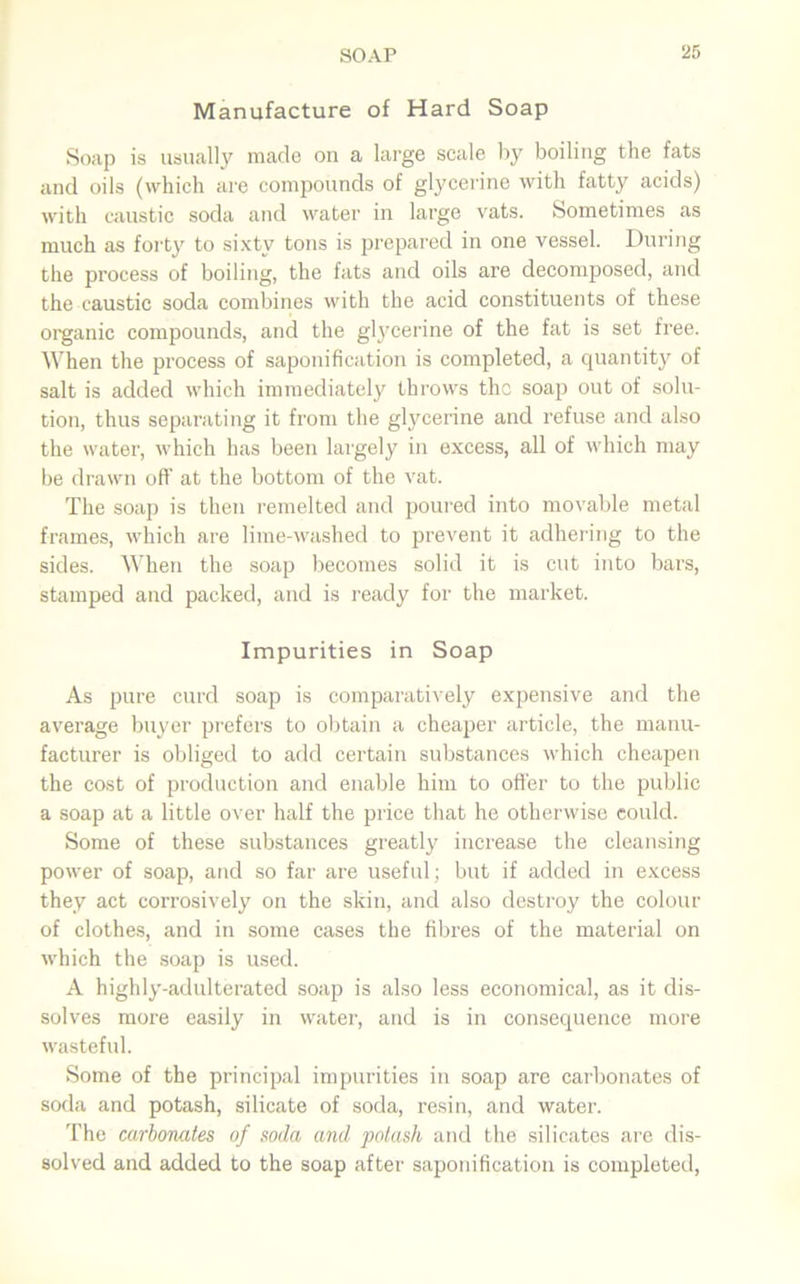 SOAP 25

Manufacture of Hard Soap

Soap is usually made on a large scale by boiling the fats and oils (which are compounds of glycerine with fatty acids) with caustic soda and water in large vats. Sometimes as much as forty to sixty tons is prepared in one vessel. During the process of boiling, the fats and oils are decomposed, and the caustic soda combines with the acid constituents of these organic compounds, and the glycerine of the fat is set free. When the process of saponification is completed, a quantity of salt is added which immediately throws the soap out of solution, thus separating it from the glycerine and refuse and also the water, which has been largely in excess, all of which may be drawn off at the bottom of the vat.

The soap is then remelted and poured into movable metal frames, which are lime-washed to prevent it adhering to the sides. When the soap becomes solid it is cut into bars, stamped and packed, and is ready for the market.

Impurities in Soap

As pure curd soap is comparatively expensive and the average buyer prefers to obtain a cheaper article, the manufacturer is obliged to add certain substances which cheapen the cost of production and enable him to offer to the public a soap at a little over half the price that he otherwise could. Some of these substances greatly increase the cleansing power of soap, and so far are useful; but if added in excess they act corrosively on the skin, and also destroy the colour of clothes, and in some cases the fibres of the material on which the soap is used.

A highly-adulterated soap is also less economical, as it dissolves more easily in water, and is in consequence more wasteful.

Some of the principal impurities in soap are carbonates of soda and potash, silicate of soda, resin, and water.

The carbonates of soda and potash and the silicates are dissolved and added to the soap after saponification is completed,